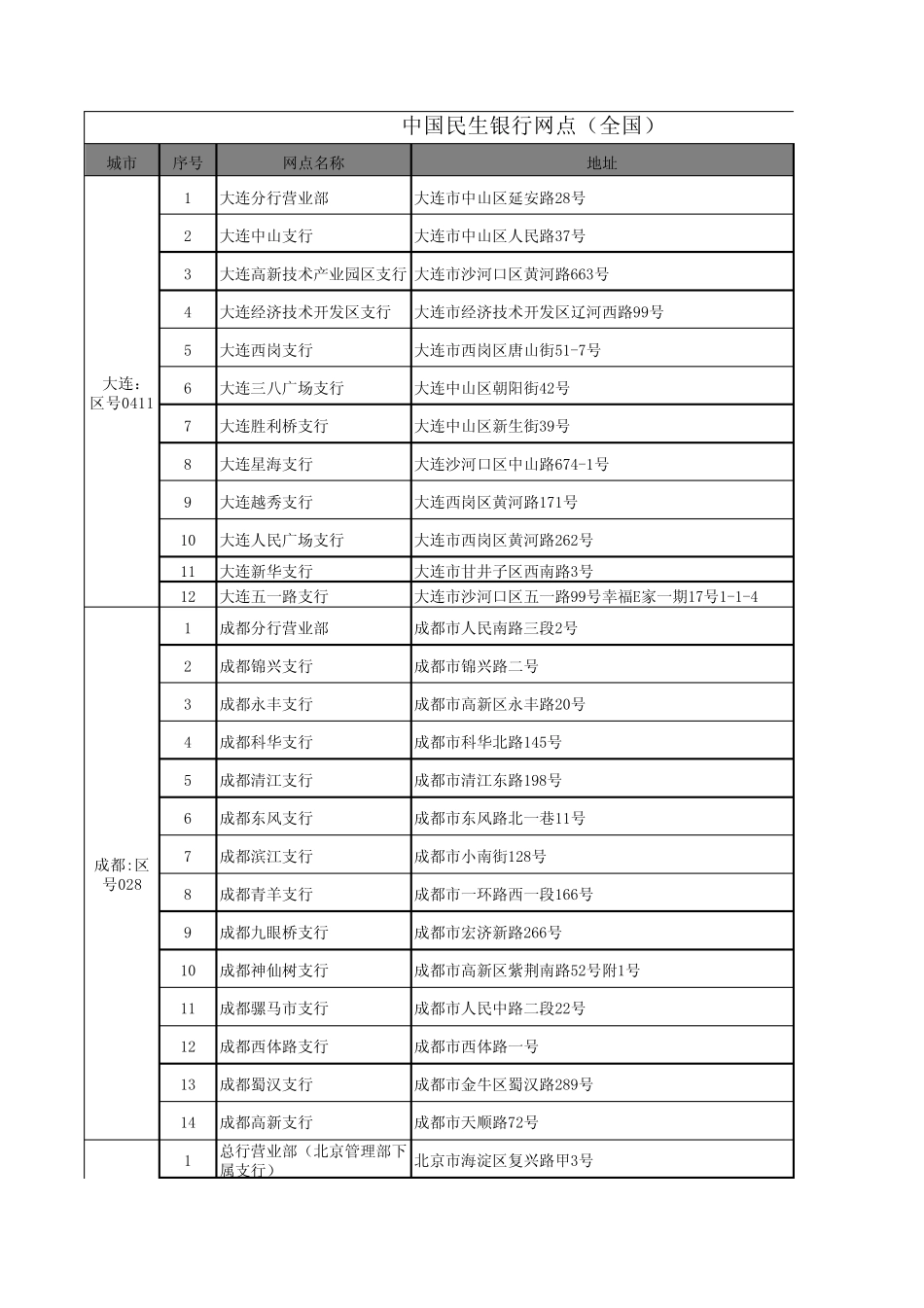 中国民生银行网点（全国）

| 城市 | 序号 | 网点名称 | 地址 |
|---|---|---|---|
| 大连：区号0411 | 1 | 大连分行营业部 | 大连市中山区延安路28号 |
| | 2 | 大连中山支行 | 大连市中山区人民路37号 |
| | 3 | 大连高新技术产业园区支行 | 大连市沙河口区黄河路663号 |
| | 4 | 大连经济技术开发区支行 | 大连市经济技术开发区辽河西路99号 |
| | 5 | 大连西岗支行 | 大连市西岗区唐山街51-7号 |
| | 6 | 大连三八广场支行 | 大连中山区朝阳街42号 |
| | 7 | 大连胜利桥支行 | 大连中山区新生街39号 |
| | 8 | 大连星海支行 | 大连沙河口区中山路674-1号 |
| | 9 | 大连越秀支行 | 大连西岗区黄河路171号 |
| | 10 | 大连人民广场支行 | 大连市西岗区黄河路262号 |
| | 11 | 大连新华支行 | 大连市甘井子区西南路3号 |
| | 12 | 大连五一路支行 | 大连市沙河口区五一路99号幸福E家一期17号1-1-4 |
| 成都:区号028 | 1 | 成都分行营业部 | 成都市人民南路三段2号 |
| | 2 | 成都锦兴支行 | 成都市锦兴路二号 |
| | 3 | 成都永丰支行 | 成都市高新区永丰路20号 |
| | 4 | 成都科华支行 | 成都市科华北路145号 |
| | 5 | 成都清江支行 | 成都市清江东路198号 |
| | 6 | 成都东风支行 | 成都市东风路北一巷11号 |
| | 7 | 成都滨江支行 | 成都市小南街128号 |
| | 8 | 成都青羊支行 | 成都市一环路西一段166号 |
| | 9 | 成都九眼桥支行 | 成都市宏济新路266号 |
| | 10 | 成都神仙树支行 | 成都市高新区紫荆南路52号附1号 |
| | 11 | 成都骡马市支行 | 成都市人民中路二段22号 |
| | 12 | 成都西体路支行 | 成都市西体路一号 |
| | 13 | 成都蜀汉支行 | 成都市金牛区蜀汉路289号 |
| | 14 | 成都高新支行 | 成都市天顺路72号 |
| | 1 | 总行营业部（北京管理部下属支行） | 北京市海淀区复兴路甲3号 |